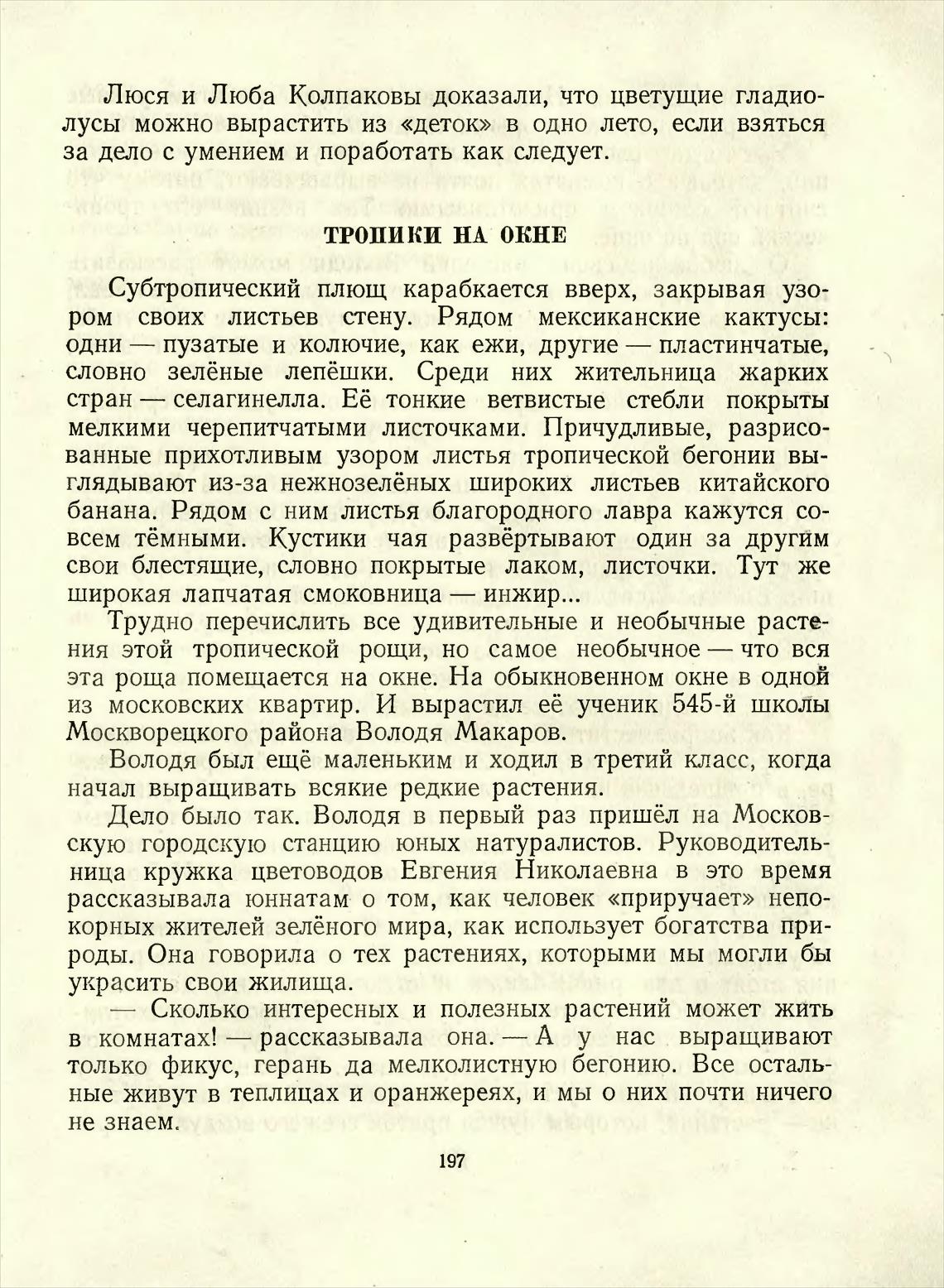 Люся и Люба Колпаковы доказали, что цветущие гладиолусы можно вырастить из «деток» в одно лето, если взяться за дело с умением и поработать как следует.

ТРОПИКИ НА ОКНЕ

Субтропический плющ карабкается вверх, закрывая узором своих листьев стену. Рядом мексиканские кактусы: одни — пузатые и колючие, как ежи, другие — пластинчатые, словно зелёные лепёшки. Среди них жительница жарких стран — селагинелла. Её тонкие ветвистые стебли покрыты мелкими черепитчатыми листочками. Причудливые, разрисованные прихотливым узором листья тропической бегонии выглядывают из-за нежнозелёных широких листьев китайского банана. Рядом с ним листья благородного лавра кажутся совсем тёмными. Кустики чая развёртывают один за другим свои блестящие, словно покрытые лаком, листочки. Тут же широкая лапчатая смоковница — инжир...

Трудно перечислить все удивительные и необычные растения этой тропической рощи, но самое необычное — что вся эта роща помещается на окне. На обыкновенном окне в одной из московских квартир. И вырастил её ученик 545-й школы Москворецкого района Володя Макаров.

Володя был ещё маленьким и ходил в третий класс, когда начал выращивать всякие редкие растения.

Дело было так. Володя в первый раз пришёл на Московскую городскую станцию юных натуралистов. Руководительница кружка цветоводов Евгения Николаевна в это время рассказывала юннатам о том, как человек «приручает» непокорных жителей зелёного мира, как использует богатства природы. Она говорила о тех растениях, которыми мы могли бы украсить свои жилища.

— Сколько интересных и полезных растений может жить в комнатах! — рассказывала она. — А у нас выращивают только фикус, герань да мелколистную бегонию. Все остальные живут в теплицах и оранжереях, и мы о них почти ничего не знаем.

197